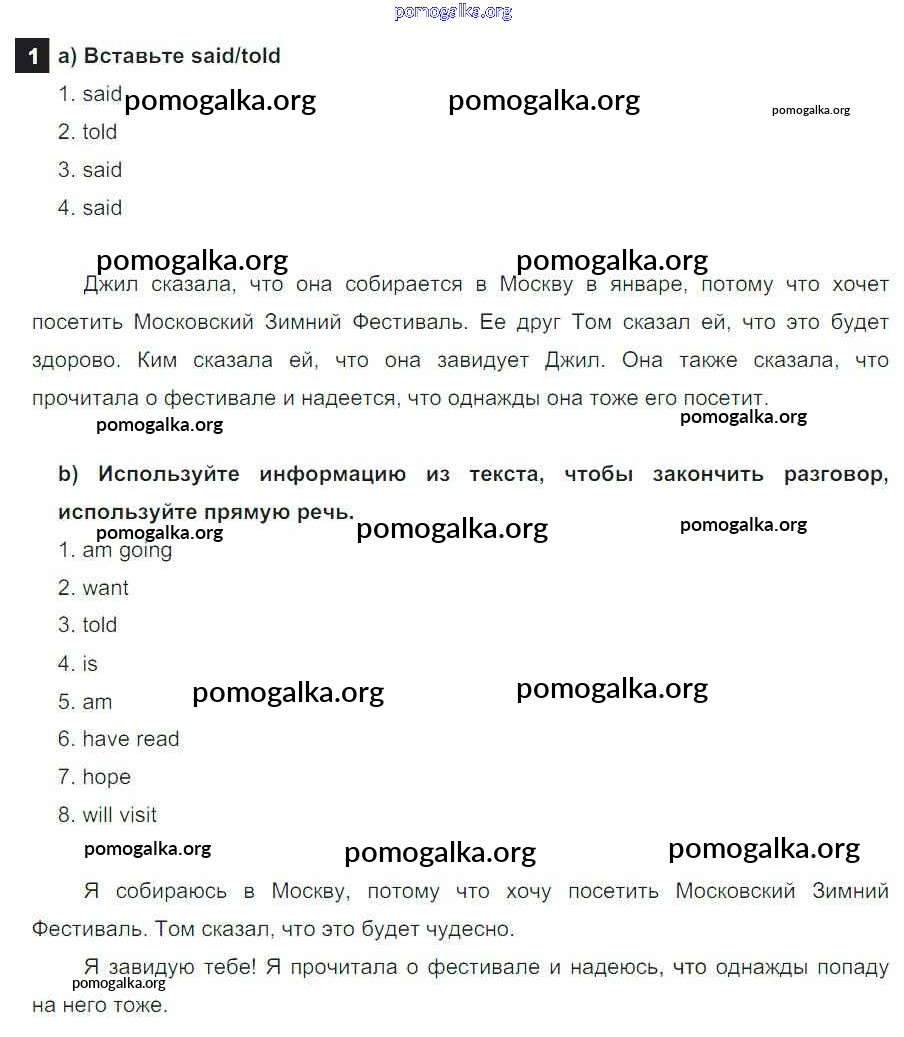 pomogalka.org

1 a) Вставьте said/told

1. said pomogalka.org pomogalka.org pomogalka.org
2. told
3. said
4. said

pomogalka.org pomogalka.org

Джил сказала, что она собирается в Москву в январе, потому что хочет посетить Московский Зимний Фестиваль. Ее друг Том сказал ей, что это будет здорово. Ким сказала ей, что она завидует Джил. Она также сказала, что прочитала о фестивале и надеется, что однажды она тоже его посетит.

pomogalka.org pomogalka.org

b) Используйте информацию из текста, чтобы закончить разговор, используйте прямую речь.

pomogalka.org pomogalka.org pomogalka.org

1. am going
2. want
3. told
4. is
5. am pomogalka.org pomogalka.org
6. have read
7. hope
8. will visit

pomogalka.org pomogalka.org pomogalka.org

Я собираюсь в Москву, потому что хочу посетить Московский Зимний Фестиваль. Том сказал, что это будет чудесно.

Я завидую тебе! Я прочитала о фестивале и надеюсь, что однажды попаду на него тоже.

pomogalka.org